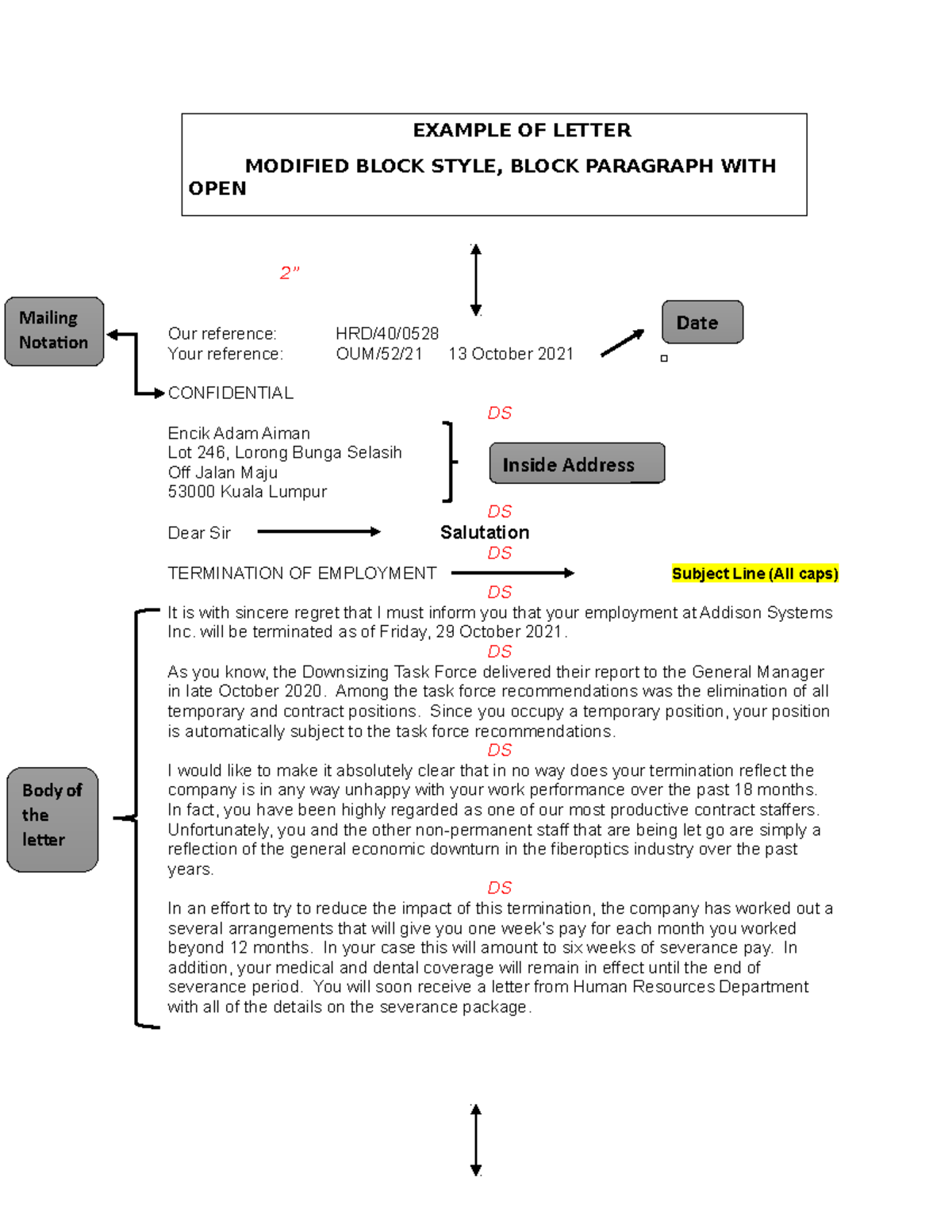 EXAMPLE OF LETTER

MODIFIED BLOCK STYLE, BLOCK PARAGRAPH WITH OPEN

2"

Mailing Notation

Our reference: HRD/40/0528
Your reference: OUM/52/21 13 October 2021

Date

CONFIDENTIAL

DS

Encik Adam Aiman
Lot 246, Lorong Bunga Selasih
Off Jalan Maju
53000 Kuala Lumpur

Inside Address

DS

Dear Sir

Salutation

DS

TERMINATION OF EMPLOYMENT

Subject Line (All caps)

DS

Body of the letter

It is with sincere regret that I must inform you that your employment at Addison Systems Inc. will be terminated as of Friday, 29 October 2021.

DS

As you know, the Downsizing Task Force delivered their report to the General Manager in late October 2020. Among the task force recommendations was the elimination of all temporary and contract positions. Since you occupy a temporary position, your position is automatically subject to the task force recommendations.

DS

I would like to make it absolutely clear that in no way does your termination reflect the company is in any way unhappy with your work performance over the past 18 months. In fact, you have been highly regarded as one of our most productive contract staffers. Unfortunately, you and the other non-permanent staff that are being let go are simply a reflection of the general economic downturn in the fiberoptics industry over the past years.

DS

In an effort to try to reduce the impact of this termination, the company has worked out a several arrangements that will give you one week's pay for each month you worked beyond 12 months. In your case this will amount to six weeks of severance pay. In addition, your medical and dental coverage will remain in effect until the end of severance period. You will soon receive a letter from Human Resources Department with all of the details on the severance package.